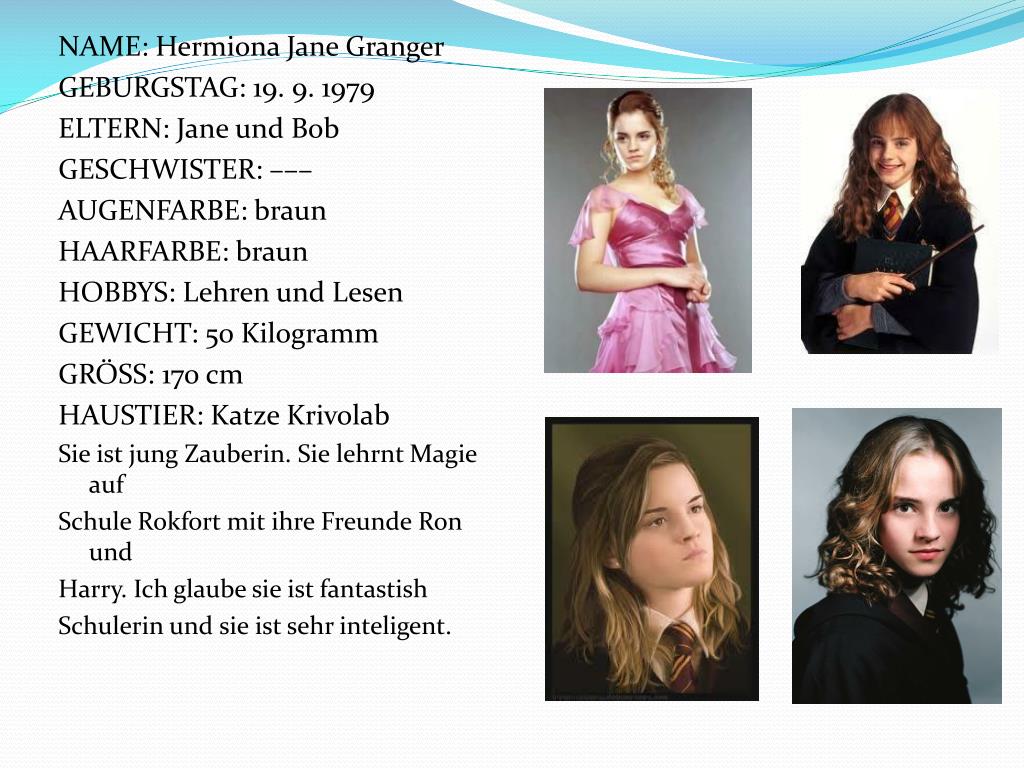 NAME: Hermiona Jane Granger
GEBURGSTAG: 19. 9. 1979
ELTERN: Jane und Bob
GESCHWISTER: –––
AUGENFARBE: braun
HAARFARBE: braun
HOBBYS: Lehren und Lesen
GEWICHT: 50 Kilogramm
GRÖSS: 170 cm
HAUSTIER: Katze Krivolab

Sie ist jung Zauberin. Sie lehrnt Magie auf

Schule Rokfort mit ihre Freunde Ron und

Harry. Ich glaube sie ist fantastish

Schulerin und sie ist sehr inteligent.